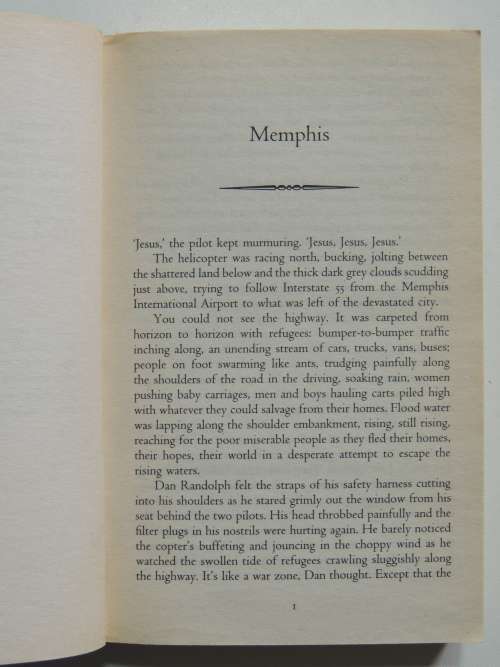 Memphis

'Jesus,' the pilot kept murmuring. 'Jesus, Jesus, Jesus.'

The helicopter was racing north, bucking, jolting between the shattered land below and the thick dark grey clouds scudding just above, trying to follow Interstate 55 from the Memphis International Airport to what was left of the devastated city.

You could not see the highway. It was carpeted from horizon to horizon with refugees: bumper-to-bumper traffic inching along, an unending stream of cars, trucks, vans, buses; people on foot swarming like ants, trudging painfully along the shoulders of the road in the driving, soaking rain, women pushing baby carriages, men and boys hauling carts piled high with whatever they could salvage from their homes. Flood water was lapping along the shoulder embankment, rising, still rising, reaching for the poor miserable people as they fled their homes, their hopes, their world in a desperate attempt to escape the rising waters.

Dan Randolph felt the straps of his safety harness cutting into his shoulders as he stared grimly out the window from his seat behind the two pilots. His head throbbed painfully and the filter plugs in his nostrils were hurting again. He barely noticed the copter's buffeting and jouncing in the choppy wind as he watched the swollen tide of refugees crawling sluggishly along the highway. It's like a war zone, Dan thought. Except that the

1